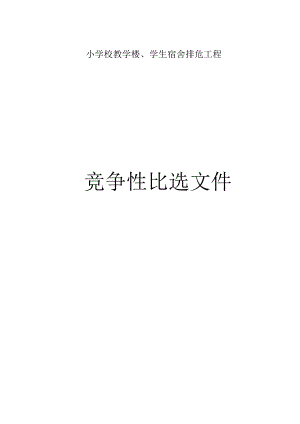 小学校教学楼、学生宿舍排危工程

竞争性比选文件